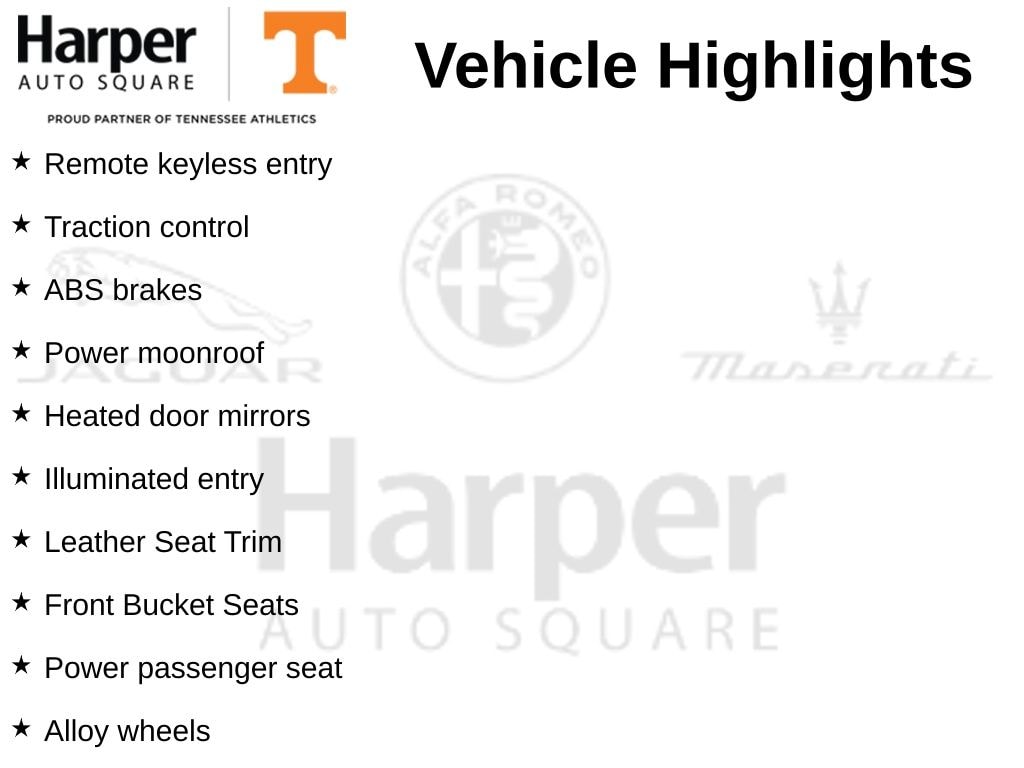 Harper
AUTO SQUARE
T
PROUD PARTNER OF TENNESSEE ATHLETICS

Vehicle Highlights

★ Remote keyless entry
★ Traction control
★ ABS brakes
★ Power moonroof
★ Heated door mirrors
★ Illuminated entry
★ Leather Seat Trim
★ Front Bucket Seats
★ Power passenger seat
★ Alloy wheels

JAGUAR
ALFA ROMEO
Maserati
Harper
AUTO SQUARE